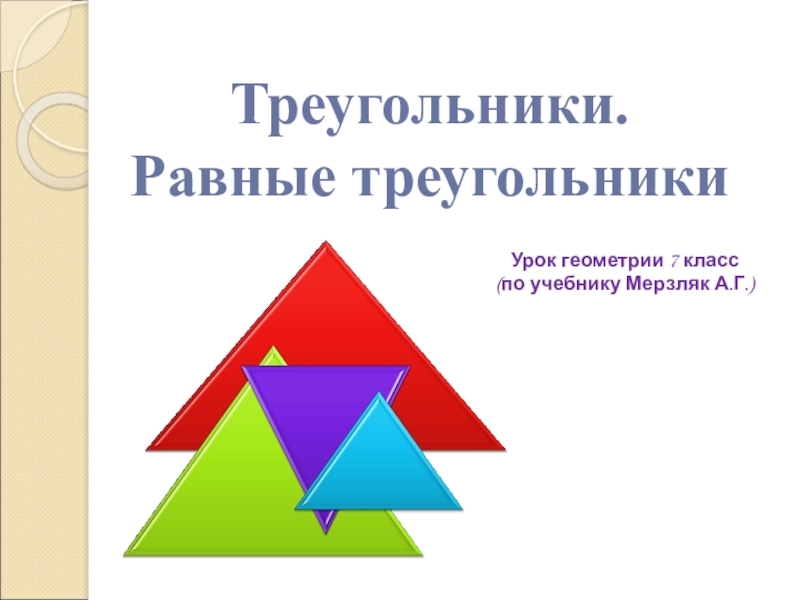 Треугольники.
Равные треугольники

Урок геометрии 7 класс
(по учебнику Мерзляк А.Г.)